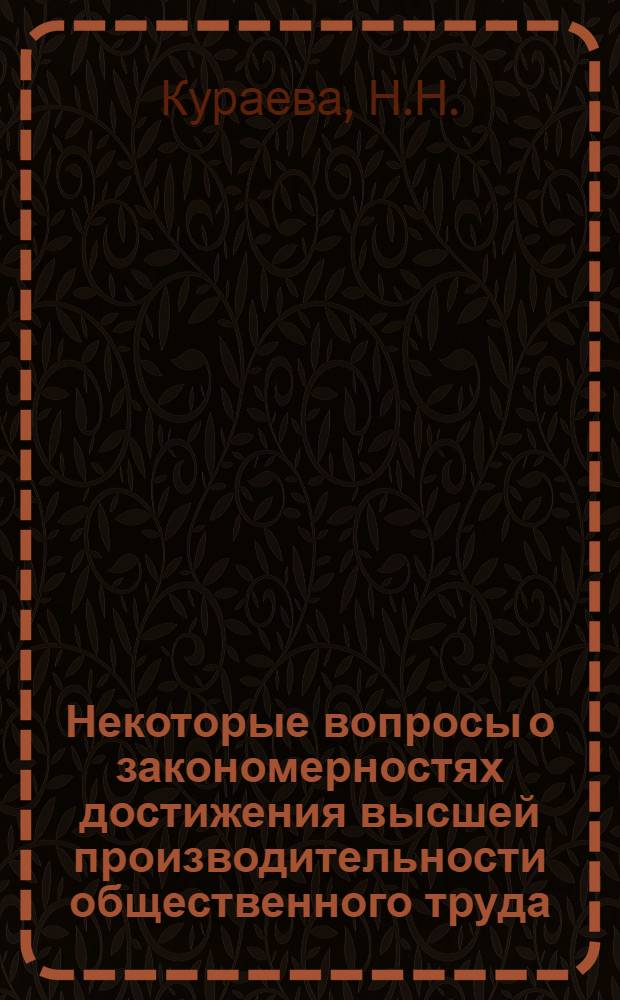 Кураева, Н.Н.

Некоторые вопросы о закономерностях достижения высшей производительности общественного труда